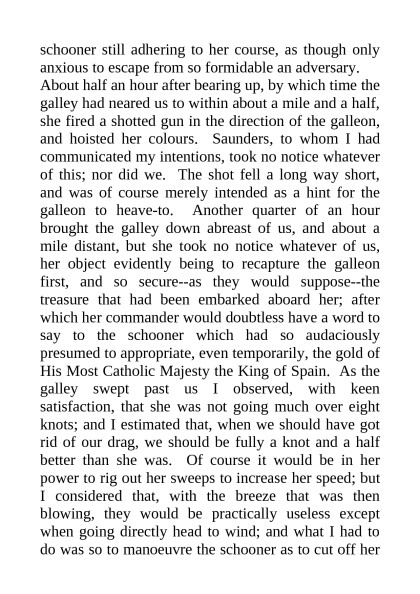 schooner still adhering to her course, as though only anxious to escape from so formidable an adversary. About half an hour after bearing up, by which time the galley had neared us to within about a mile and a half, she fired a shotted gun in the direction of the galleon, and hoisted her colours. Saunders, to whom I had communicated my intentions, took no notice whatever of this; nor did we. The shot fell a long way short, and was of course merely intended as a hint for the galleon to heave-to. Another quarter of an hour brought the galley down abreast of us, and about a mile distant, but she took no notice whatever of us, her object evidently being to recapture the galleon first, and so secure--as they would suppose--the treasure that had been embarked aboard her; after which her commander would doubtless have a word to say to the schooner which had so audaciously presumed to appropriate, even temporarily, the gold of His Most Catholic Majesty the King of Spain. As the galley swept past us I observed, with keen satisfaction, that she was not going much over eight knots; and I estimated that, when we should have got rid of our drag, we should be fully a knot and a half better than she was. Of course it would be in her power to rig out her sweeps to increase her speed; but I considered that, with the breeze that was then blowing, they would be practically useless except when going directly head to wind; and what I had to do was so to manoeuvre the schooner as to cut off her